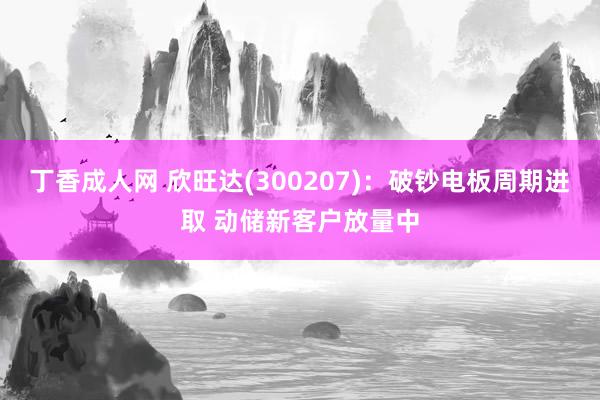 丁香成人网 欣旺达(300207)：破钞电板周期进取 动储新客户放量中